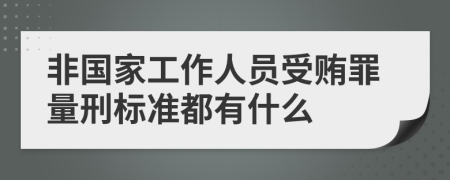 非国家工作人员受贿罪量刑标准都有什么